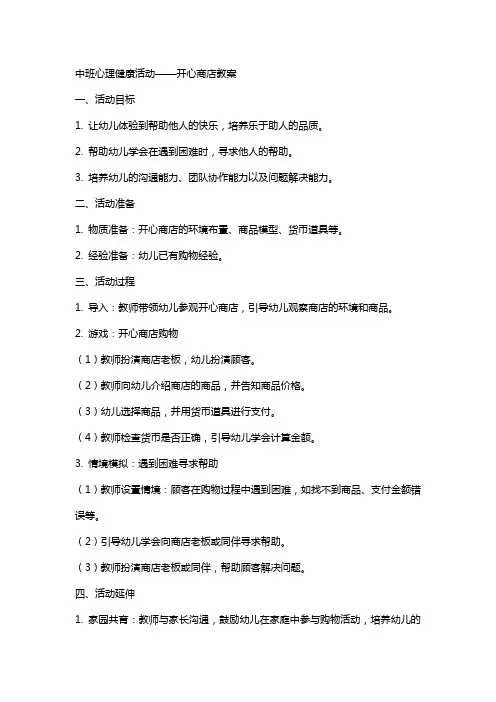 中班心理健康活动——开心商店教案

一、活动目标

1. 让幼儿体验到帮助他人的快乐，培养乐于助人的品质。

2. 帮助幼儿学会在遇到困难时，寻求他人的帮助。

3. 培养幼儿的沟通能力、团队协作能力以及问题解决能力。

二、活动准备

1. 物质准备：开心商店的环境布置、商品模型、货币道具等。

2. 经验准备：幼儿已有购物经验。

三、活动过程

1. 导入：教师带领幼儿参观开心商店，引导幼儿观察商店的环境和商品。

2. 游戏：开心商店购物

（1）教师扮演商店老板，幼儿扮演顾客。

（2）教师向幼儿介绍商店的商品，并告知商品价格。

（3）幼儿选择商品，并用货币道具进行支付。

（4）教师检查货币是否正确，引导幼儿学会计算金额。

3. 情境模拟：遇到困难寻求帮助

（1）教师设置情境：顾客在购物过程中遇到困难，如找不到商品、支付金额错误等。

（2）引导幼儿学会向商店老板或同伴寻求帮助。

（3）教师扮演商店老板或同伴，帮助顾客解决问题。

四、活动延伸

1. 家园共育：教师与家长沟通，鼓励幼儿在家庭中参与购物活动，培养幼儿的